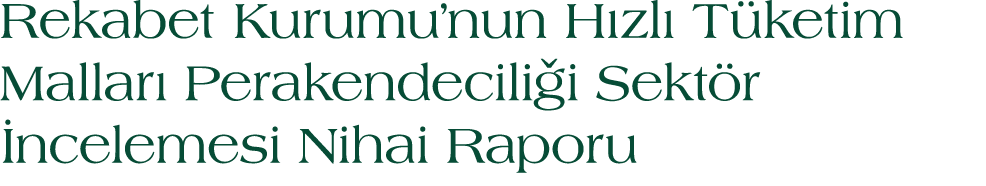 Rekabet Kurumu'nun Hızlı Tüketim Malları Perakendeciliği Sektör İncelemesi Nihai Raporu